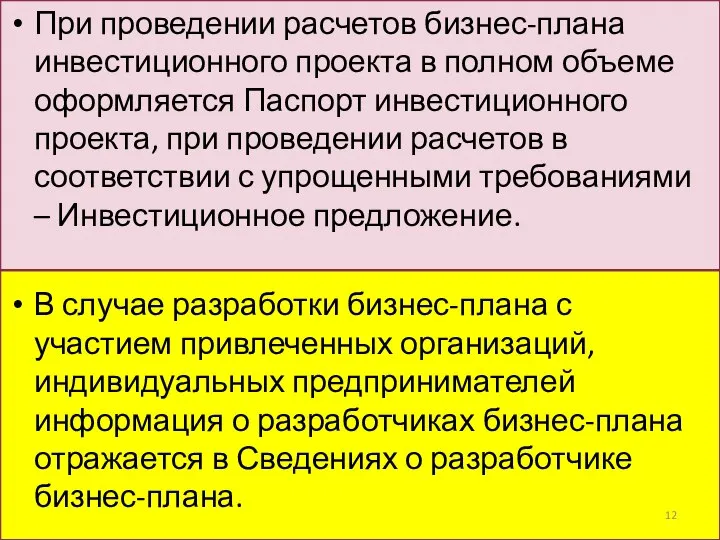 • При проведении расчетов бизнес-плана инвестиционного проекта в полном объеме оформляется Паспорт инвестиционного проекта, при проведении расчетов в соответствии с упрощенными требованиями – Инвестиционное предложение.

• В случае разработки бизнес-плана с участием привлеченных организаций, индивидуальных предпринимателей информация о разработчиках бизнес-плана отражается в Сведениях о разработчике бизнес-плана.

12